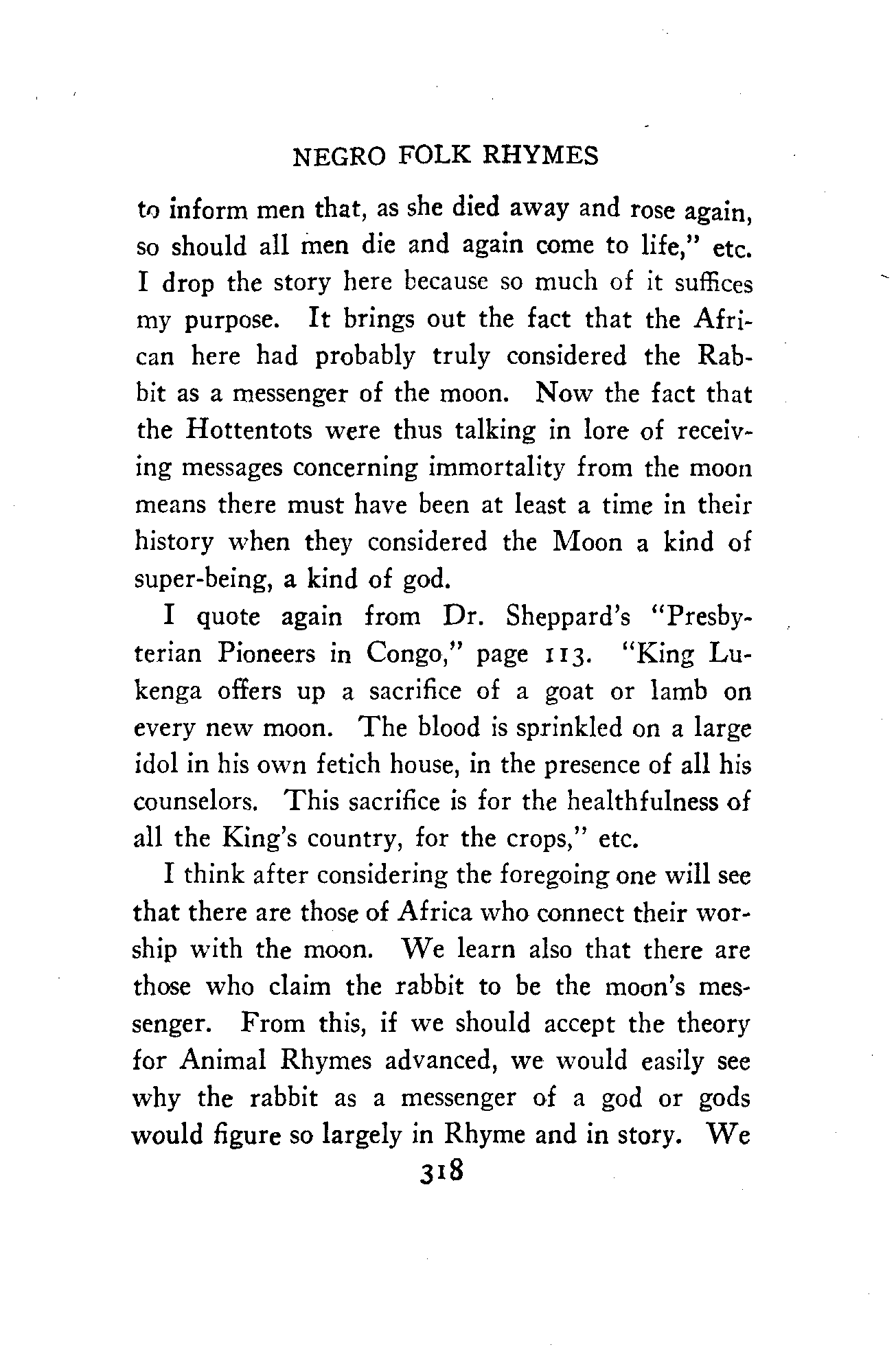 NEGRO FOLK RHYMES

to inform men that, as she died away and rose again, so should all men die and again come to life," etc. I drop the story here because so much of it suffices my purpose. It brings out the fact that the African here had probably truly considered the Rabbit as a messenger of the moon. Now the fact that the Hottentots were thus talking in lore of receiving messages concerning immortality from the moon means there must have been at least a time in their history when they considered the Moon a kind of super-being, a kind of god.

I quote again from Dr. Sheppard's "Presbyterian Pioneers in Congo," page 113. "King Lukenga offers up a sacrifice of a goat or lamb on every new moon. The blood is sprinkled on a large idol in his own fetich house, in the presence of all his counselors. This sacrifice is for the healthfulness of all the King's country, for the crops," etc.

I think after considering the foregoing one will see that there are those of Africa who connect their worship with the moon. We learn also that there are those who claim the rabbit to be the moon's messenger. From this, if we should accept the theory for Animal Rhymes advanced, we would easily see why the rabbit as a messenger of a god or gods would figure so largely in Rhyme and in story. We

318